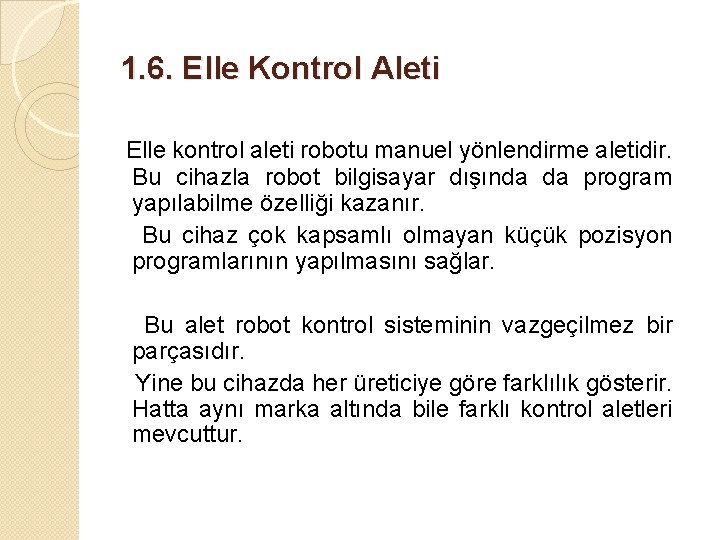 1.6. Elle Kontrol Aleti

Elle kontrol aleti robotu manuel yönlendirme aletidir. Bu cihazla robot bilgisayar dışında da program yapılabilme özelliği kazanır.

Bu cihaz çok kapsamlı olmayan küçük pozisyon programlarının yapılmasını sağlar.

Bu alet robot kontrol sisteminin vazgeçilmez bir parçasıdır.

Yine bu cihazda her üreticiye göre farklılık gösterir. Hatta aynı marka altında bile farklı kontrol aletleri mevcuttur.